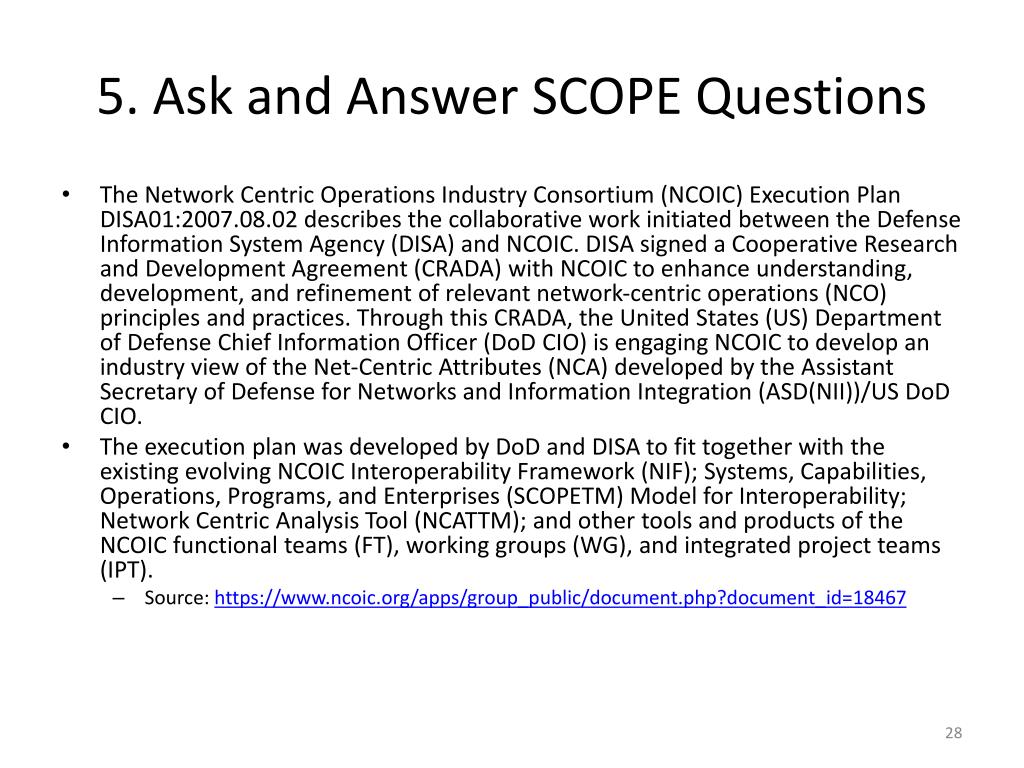 5. Ask and Answer SCOPE Questions

• The Network Centric Operations Industry Consortium (NCOIC) Execution Plan DISA01:2007.08.02 describes the collaborative work initiated between the Defense Information System Agency (DISA) and NCOIC. DISA signed a Cooperative Research and Development Agreement (CRADA) with NCOIC to enhance understanding, development, and refinement of relevant network-centric operations (NCO) principles and practices. Through this CRADA, the United States (US) Department of Defense Chief Information Officer (DoD CIO) is engaging NCOIC to develop an industry view of the Net-Centric Attributes (NCA) developed by the Assistant Secretary of Defense for Networks and Information Integration (ASD(NII))/US DoD CIO.
• The execution plan was developed by DoD and DISA to fit together with the existing evolving NCOIC Interoperability Framework (NIF); Systems, Capabilities, Operations, Programs, and Enterprises (SCOPETM) Model for Interoperability; Network Centric Analysis Tool (NCATTM); and other tools and products of the NCOIC functional teams (FT), working groups (WG), and integrated project teams (IPT).
– Source: https://www.ncoic.org/apps/group_public/document.php?document_id=18467

28